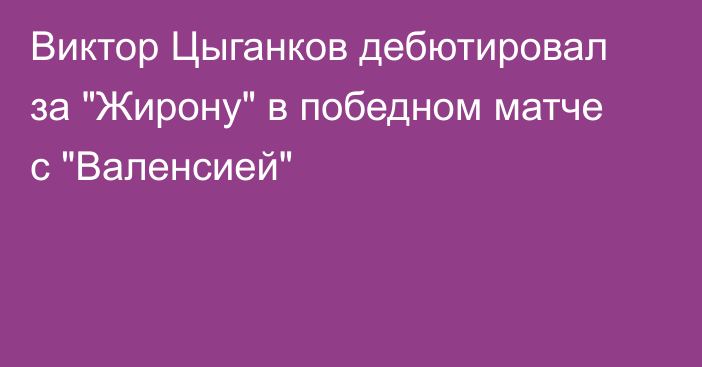 Виктор Цыганков дебютировал за "Жирону" в победном матче с "Валенсией"